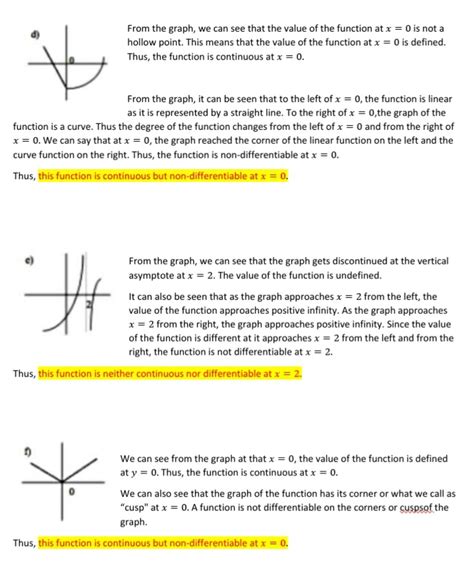 d)

0

From the graph, we can see that the value of the function at $x = 0$ is not a hollow point. This means that the value of the function at $x = 0$ is defined. Thus, the function is continuous at $x = 0$.

From the graph, it can be seen that to the left of $x = 0$, the function is linear as it is represented by a straight line. To the right of $x = 0$,the graph of the function is a curve. Thus the degree of the function changes from the left of $x = 0$ and from the right of $x = 0$. We can say that at $x = 0$, the graph reached the corner of the linear function on the left and the curve function on the right. Thus, the function is non-differentiable at $x = 0$.

Thus, this function is continuous but non-differentiable at $x = 0$.

e)

2

From the graph, we can see that the graph gets discontinued at the vertical asymptote at $x = 2$. The value of the function is undefined.

It can also be seen that as the graph approaches $x = 2$ from the left, the value of the function approaches positive infinity. As the graph approaches $x = 2$ from the right, the graph approaches positive infinity. Since the value of the function is different at it approaches $x = 2$ from the left and from the right, the function is not differentiable at $x = 2$.

Thus, this function is neither continuous nor differentiable at $x = 2$.

f)

0

We can see from the graph at that $x = 0$, the value of the function is defined at $y = 0$. Thus, the function is continuous at $x = 0$.

We can also see that the graph of the function has its corner or what we call as "cusp" at $x = 0$. A function is not differentiable on the corners or cuspsof the graph.

Thus, this function is continuous but non-differentiable at $x = 0$.